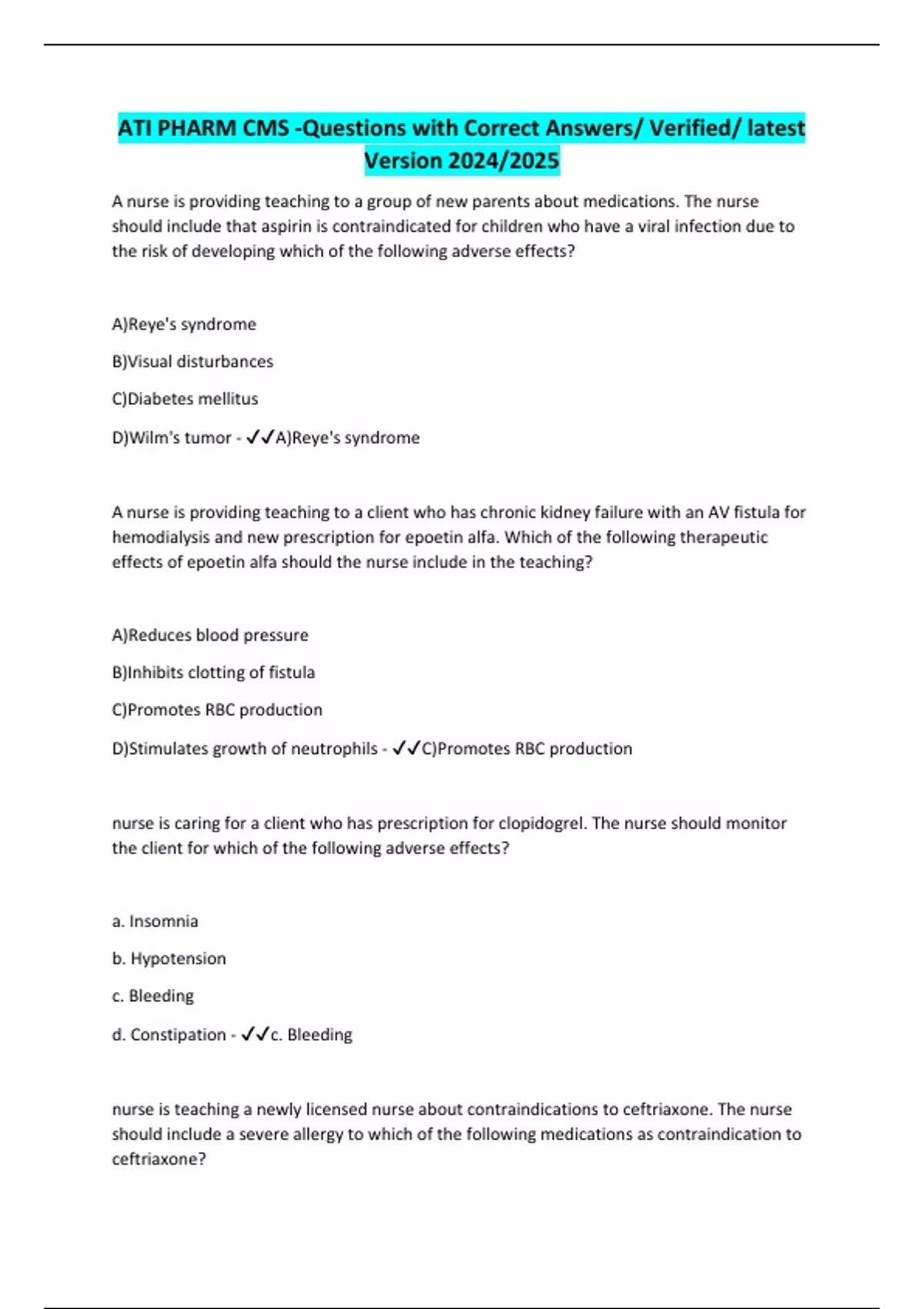 ATI PHARM CMS -Questions with Correct Answers/ Verified/ latest Version 2024/2025

A nurse is providing teaching to a group of new parents about medications. The nurse should include that aspirin is contraindicated for children who have a viral infection due to the risk of developing which of the following adverse effects?

A)Reye's syndrome

B)Visual disturbances

C)Diabetes mellitus

D)Wilm's tumor - ✓✓A)Reye's syndrome

A nurse is providing teaching to a client who has chronic kidney failure with an AV fistula for hemodialysis and new prescription for epoetin alfa. Which of the following therapeutic effects of epoetin alfa should the nurse include in the teaching?

A)Reduces blood pressure

B)Inhibits clotting of fistula

C)Promotes RBC production

D)Stimulates growth of neutrophils - ✓✓C)Promotes RBC production

nurse is caring for a client who has prescription for clopidogrel. The nurse should monitor the client for which of the following adverse effects?

a. Insomnia

b. Hypotension

c. Bleeding

d. Constipation - ✓✓c. Bleeding

nurse is teaching a newly licensed nurse about contraindications to ceftriaxone. The nurse should include a severe allergy to which of the following medications as contraindication to ceftriaxone?